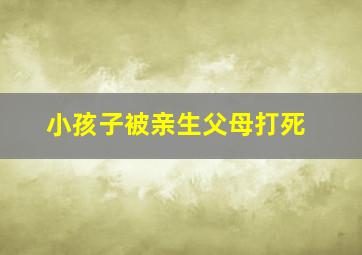 小孩子被亲生父母打死